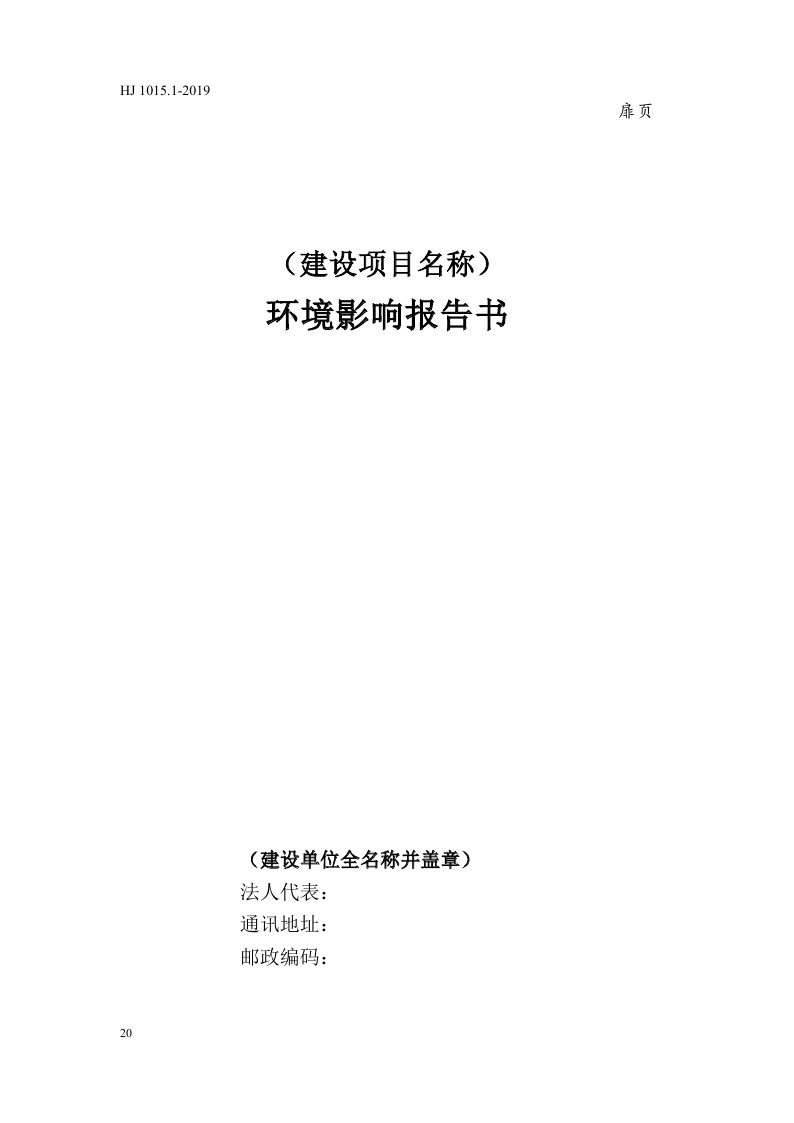 HJ 1015.1-2019

扉页

（建设项目名称）

环境影响报告书

（建设单位全名称并盖章）
法人代表：
通讯地址：
邮政编码：

20